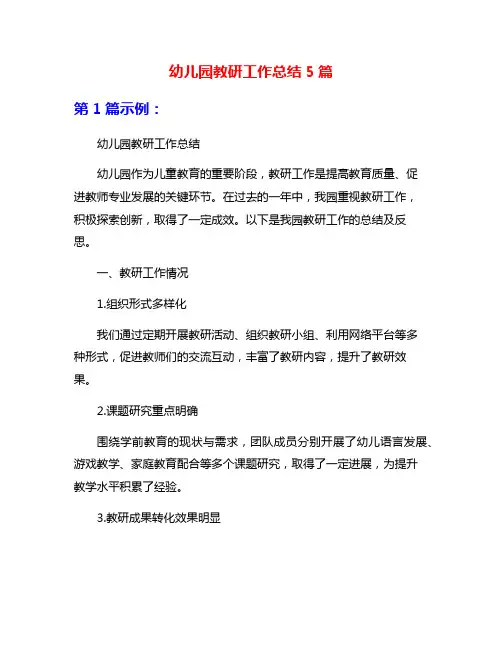 幼儿园教研工作总结 5 篇

第 1 篇示例：

幼儿园教研工作总结

幼儿园作为儿童教育的重要阶段，教研工作是提高教育质量、促进教师专业发展的关键环节。在过去的一年中，我园重视教研工作，积极探索创新，取得了一定成效。以下是我园教研工作的总结及反思。

一、教研工作情况

1.组织形式多样化

我们通过定期开展教研活动、组织教研小组、利用网络平台等多种形式，促进教师们的交流互动，丰富了教研内容，提升了教研效果。

2.课题研究重点明确

围绕学前教育的现状与需求，团队成员分别开展了幼儿语言发展、游戏教学、家庭教育配合等多个课题研究，取得了一定进展，为提升教学水平积累了经验。

3.教研成果转化效果明显